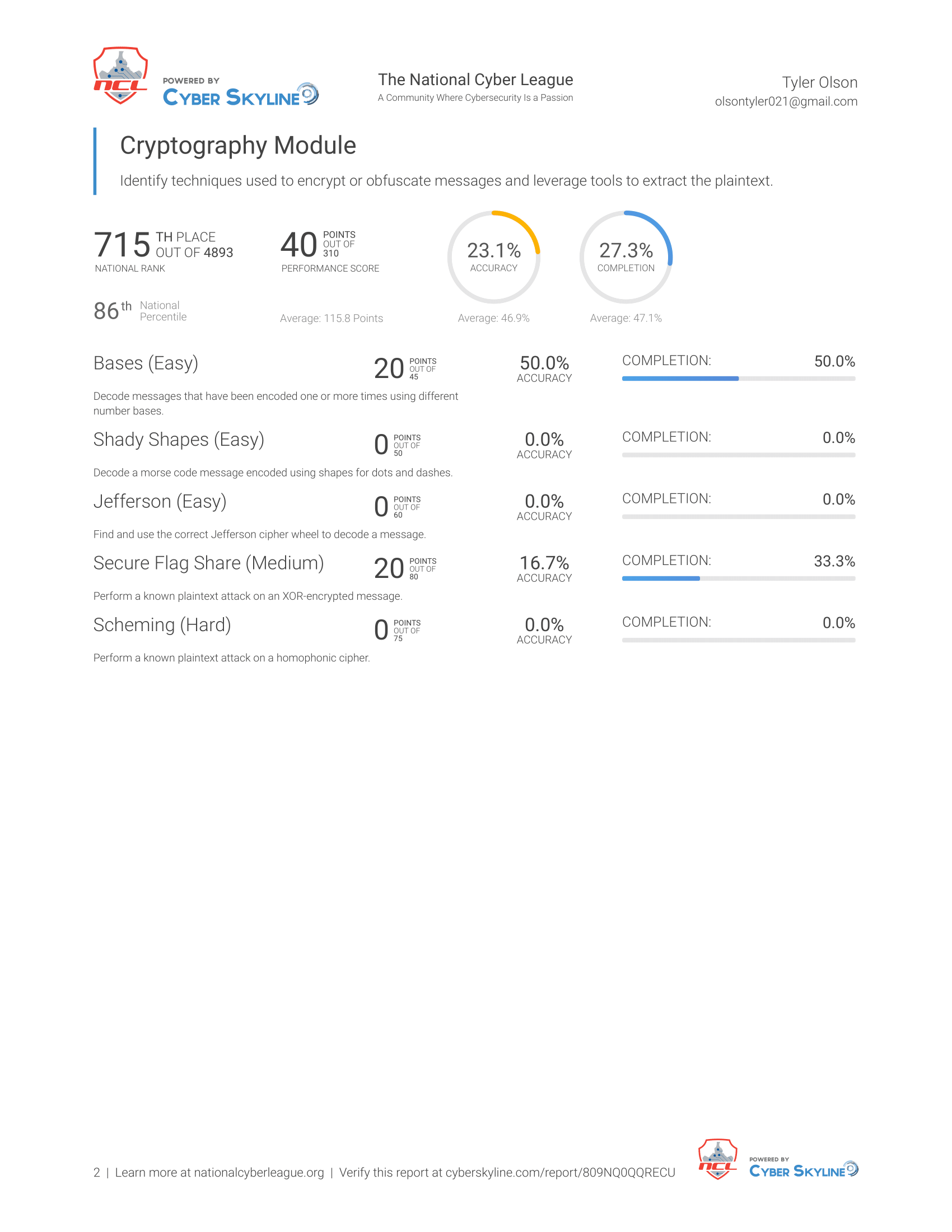 NCL POWERED BY CYBER SKYLINE

The National Cyber League
A Community Where Cybersecurity Is a Passion

Tyler Olson
olsontyler021@gmail.com

Cryptography Module

Identify techniques used to encrypt or obfuscate messages and leverage tools to extract the plaintext.

715 TH PLACE OUT OF 4893
NATIONAL RANK

86th National Percentile

40 POINTS OUT OF 310
PERFORMANCE SCORE

Average: 115.8 Points

23.1%
ACCURACY

Average: 46.9%

27.3%
COMPLETION

Average: 47.1%

Bases (Easy)
20 POINTS OUT OF 45
50.0% ACCURACY
COMPLETION: 50.0%

Decode messages that have been encoded one or more times using different number bases.

Shady Shapes (Easy)
0 POINTS OUT OF 50
0.0% ACCURACY
COMPLETION: 0.0%

Decode a morse code message encoded using shapes for dots and dashes.

Jefferson (Easy)
0 POINTS OUT OF 60
0.0% ACCURACY
COMPLETION: 0.0%

Find and use the correct Jefferson cipher wheel to decode a message.

Secure Flag Share (Medium)
20 POINTS OUT OF 80
16.7% ACCURACY
COMPLETION: 33.3%

Perform a known plaintext attack on an XOR-encrypted message.

Scheming (Hard)
0 POINTS OUT OF 75
0.0% ACCURACY
COMPLETION: 0.0%

Perform a known plaintext attack on a homophonic cipher.

2 | Learn more at nationalcyberleague.org | Verify this report at cyberskyline.com/report/809NQ0QQRECU

NCL POWERED BY CYBER SKYLINE